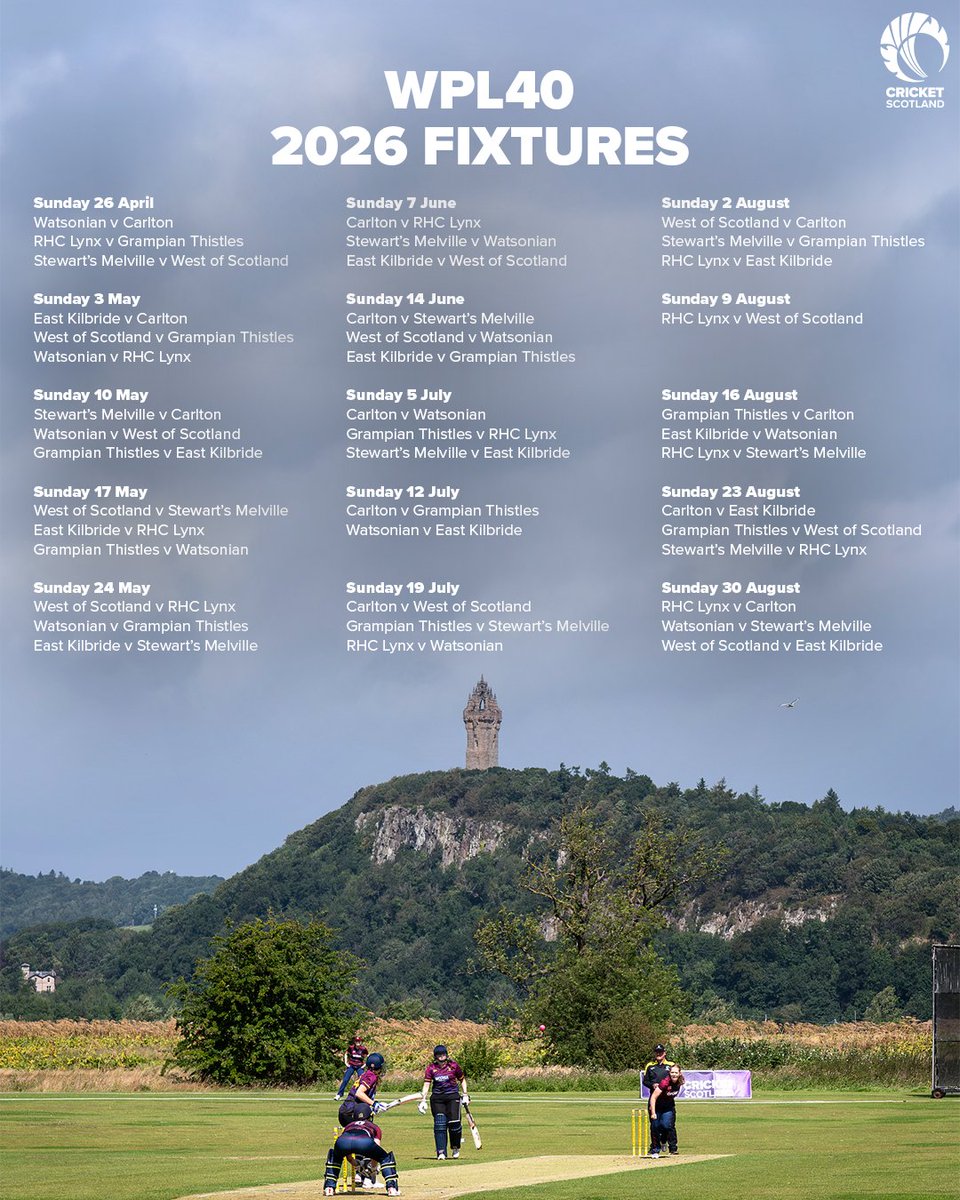 CRICKET SCOTLAND

WPL40
2026 FIXTURES

Sunday 26 April
Watsonian v Carlton
RHC Lynx v Grampian Thistles
Stewart's Melville v West of Scotland

Sunday 3 May
East Kilbride v Carlton
West of Scotland v Grampian Thistles
Watsonian v RHC Lynx

Sunday 10 May
Stewart's Melville v Carlton
Watsonian v West of Scotland
Grampian Thistles v East Kilbride

Sunday 17 May
West of Scotland v Stewart's Melville
East Kilbride v RHC Lynx
Grampian Thistles v Watsonian

Sunday 24 May
West of Scotland v RHC Lynx
Watsonian v Grampian Thistles
East Kilbride v Stewart's Melville

Sunday 7 June
Carlton v RHC Lynx
Stewart's Melville v Watsonian
East Kilbride v West of Scotland

Sunday 14 June
Carlton v Stewart's Melville
West of Scotland v Watsonian
East Kilbride v Grampian Thistles

Sunday 5 July
Carlton v Watsonian
Grampian Thistles v RHC Lynx
Stewart's Melville v East Kilbride

Sunday 12 July
Carlton v Grampian Thistles
Watsonian v East Kilbride

Sunday 19 July
Carlton v West of Scotland
Grampian Thistles v Stewart's Melville
RHC Lynx v Watsonian

Sunday 2 August
West of Scotland v Carlton
Stewart's Melville v Grampian Thistles
RHC Lynx v East Kilbride

Sunday 9 August
RHC Lynx v West of Scotland

Sunday 16 August
Grampian Thistles v Carlton
East Kilbride v Watsonian
RHC Lynx v Stewart's Melville

Sunday 23 August
Carlton v East Kilbride
Grampian Thistles v West of Scotland
Stewart's Melville v RHC Lynx

Sunday 30 August
RHC Lynx v Carlton
Watsonian v Stewart's Melville
West of Scotland v East Kilbride